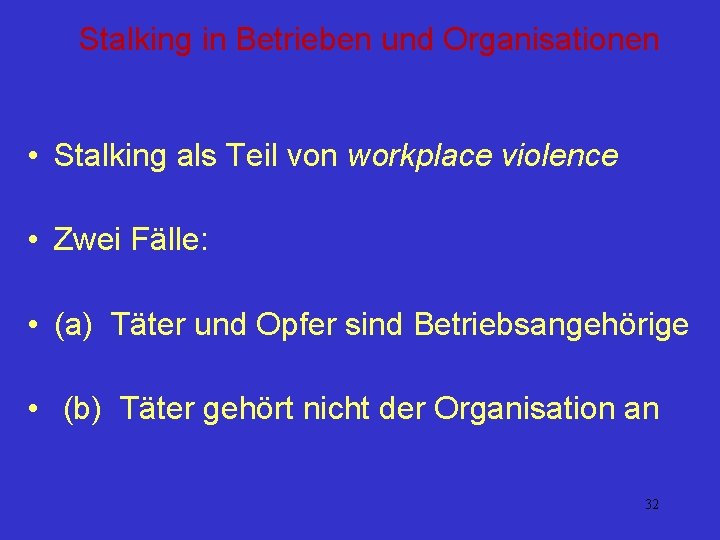 Stalking in Betrieben und Organisationen

• Stalking als Teil von workplace violence

• Zwei Fälle:

• (a) Täter und Opfer sind Betriebsangehörige

• (b) Täter gehört nicht der Organisation an

32